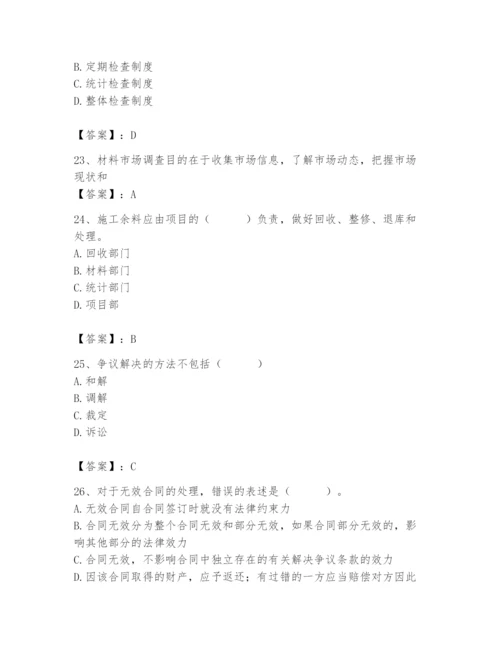 B. 定期检查制度
C. 统计检查制度
D. 整体检查制度

【答案】：D

23、材料市场调查目的在于收集市场信息，了解市场动态，把握市场现状和

【答案】：A

24、施工余料应由项目的（　　　）负责，做好回收、整修、退库和处理。
A. 回收部门
B. 材料部门
C. 统计部门
D. 项目部

【答案】：B

25、争议解决的方法不包括（　　　）
A. 和解
B. 调解
C. 裁定
D. 诉讼

【答案】：C

26、对于无效合同的处理，错误的表述是（　　　）。
A. 无效合同自合同签订时就没有法律约束力
B. 合同无效分为整个合同无效和部分无效，如果合同部分无效的，影响其他部分的法律效力
C. 合同无效，不影响合同中独立存在的有关解决争议条款的效力
D. 因该合同取得的财产，应予返还；有过错的一方应当赔偿对方因此